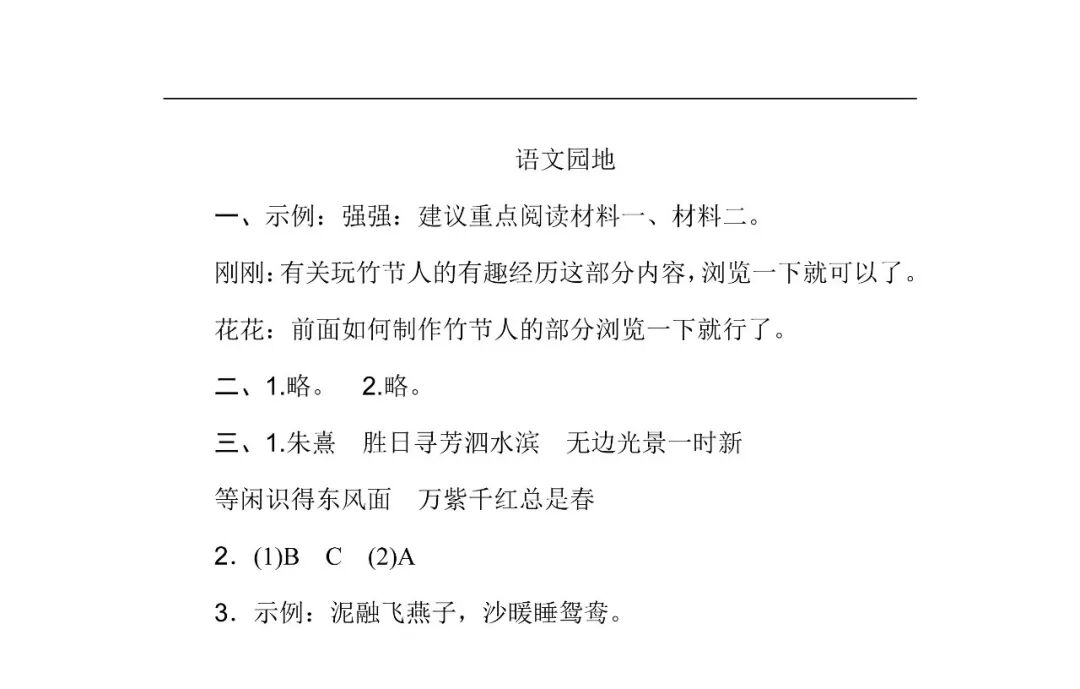 语文园地

一、示例：强强：建议重点阅读材料一、材料二。

刚刚：有关玩竹节人的有趣经历这部分内容，浏览一下就可以了。

花花：前面如何制作竹节人的部分浏览一下就行了。

二、1.略。　2.略。

三、1.朱熹　胜日寻芳泗水滨　无边光景一时新

等闲识得东风面　万紫千红总是春

2．(1)B　C　(2)A

3．示例：泥融飞燕子，沙暖睡鸳鸯。